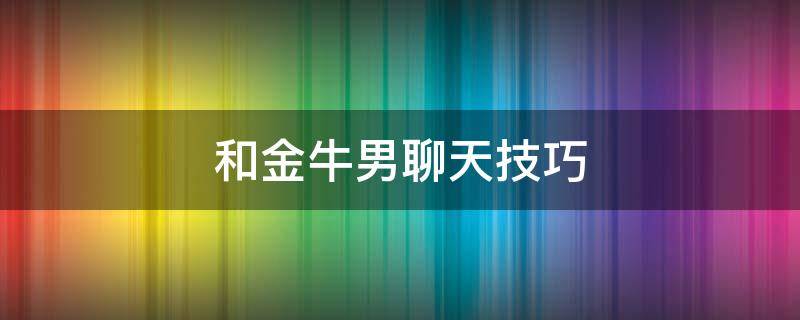 和金牛男聊天技巧